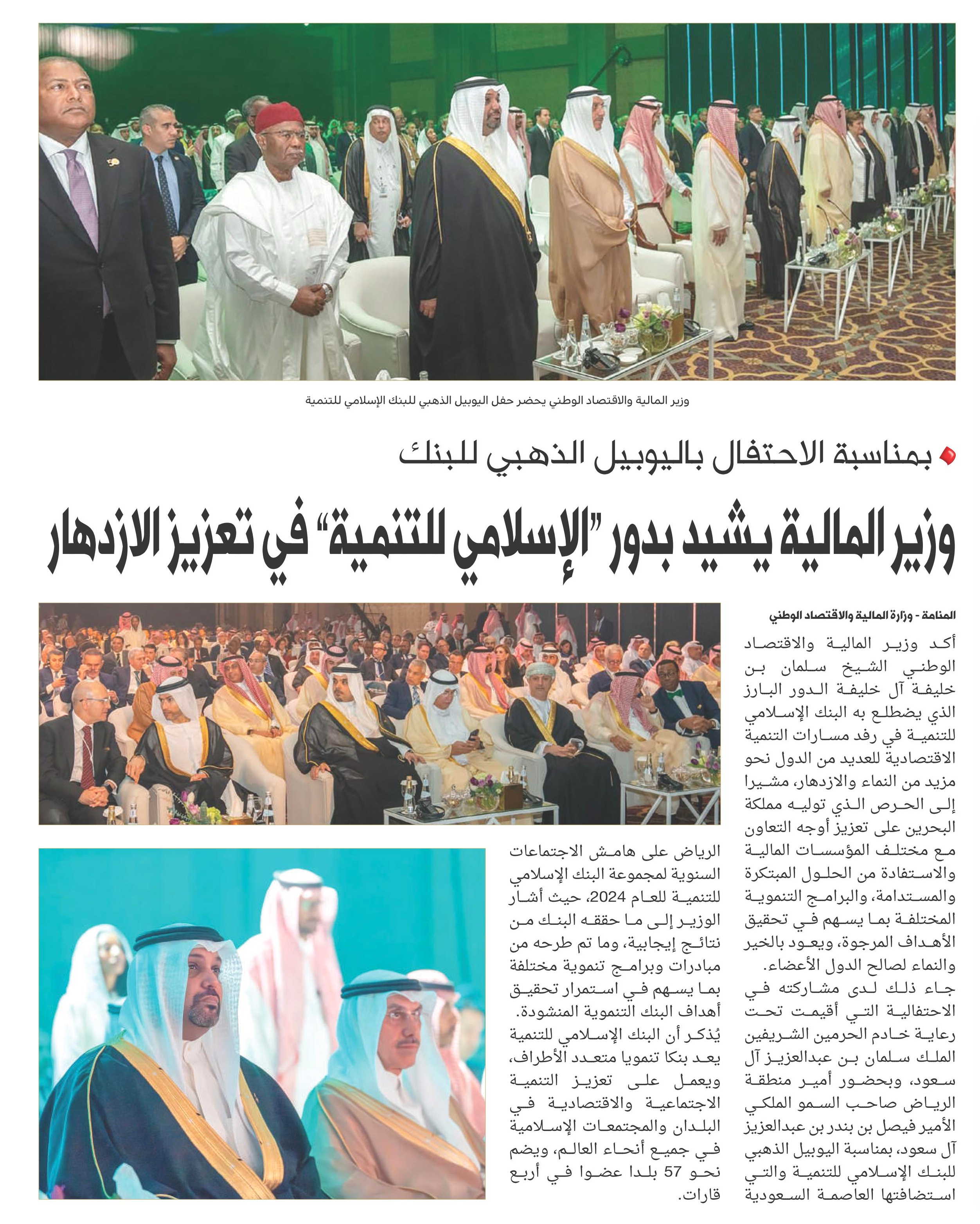 وزير المالية والاقتصاد الوطني يحضر حفل اليوبيل الذهبي للبنك الإسلامي للتنمية

بمناسبة الاحتفال باليوبيل الذهبي للبنك

وزير المالية يشيد بدور "الإسلامي للتنمية" في تعزيز الازدهار

المنامة - وزارة المالية والاقتصاد الوطني

أكد وزير المالية والاقتصاد الوطني الشيخ سلمان بن خليفة آل خليفة الدور البارز الذي يضطلع به البنك الإسلامي للتنمية في رفد مسارات التنمية الاقتصادية للعديد من الدول نحو مزيد من النماء والازدهار، مشيرا إلى الحرص الذي توليه مملكة البحرين على تعزيز أوجه التعاون مع مختلف المؤسسات المالية والاستفادة من الحلول المبتكرة والمستدامة، والبرامج التنموية المختلفة بما يسهم في تحقيق الأهداف المرجوة، ويعود بالخير والنماء لصالح الدول الأعضاء.

جاء ذلك لدى مشاركته في الاحتفالية التي أقيمت تحت رعاية خادم الحرمين الشريفين الملك سلمان بن عبدالعزيز آل سعود، وبحضور أمير منطقة الرياض صاحب السمو الملكي الأمير فيصل بن بندر بن عبدالعزيز آل سعود، بمناسبة اليوبيل الذهبي للبنك الإسلامي للتنمية والتي استضافتها العاصمة السعودية الرياض على هامش الاجتماعات السنوية لمجموعة البنك الإسلامي للتنمية للعام 2024، حيث أشار الوزير إلى ما حققه البنك من نتائج إيجابية، وما تم طرحه من مبادرات وبرامج تنموية مختلفة بما يسهم في استمرار تحقيق أهداف البنك التنموية المنشودة.

يُذكر أن البنك الإسلامي للتنمية يعد بنكا تنمويا متعدد الأطراف، ويعمل على تعزيز التنمية الاجتماعية والاقتصادية في البلدان والمجتمعات الإسلامية في جميع أنحاء العالم، ويضم نحو 57 بلدا عضوا في أربع قارات.